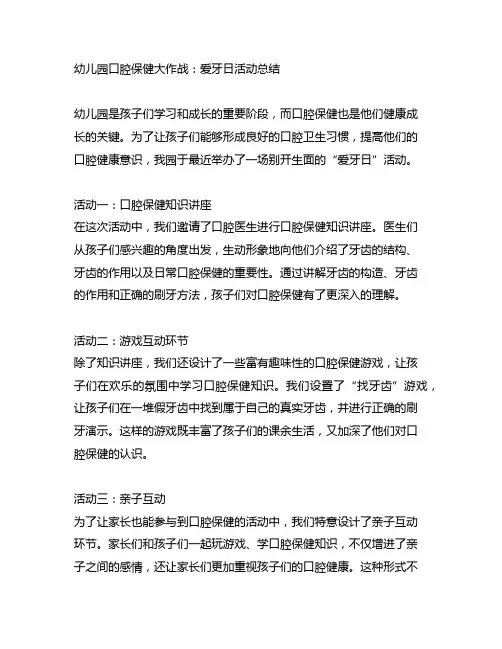 幼儿园口腔保健大作战：爱牙日活动总结

幼儿园是孩子们学习和成长的重要阶段，而口腔保健也是他们健康成长的关键。为了让孩子们能够形成良好的口腔卫生习惯，提高他们的口腔健康意识，我园于最近举办了一场别开生面的“爱牙日”活动。

活动一：口腔保健知识讲座
在这次活动中，我们邀请了口腔医生进行口腔保健知识讲座。医生们从孩子们感兴趣的角度出发，生动形象地向他们介绍了牙齿的结构、牙齿的作用以及日常口腔保健的重要性。通过讲解牙齿的构造、牙齿的作用和正确的刷牙方法，孩子们对口腔保健有了更深入的理解。

活动二：游戏互动环节
除了知识讲座，我们还设计了一些富有趣味性的口腔保健游戏，让孩子们在欢乐的氛围中学习口腔保健知识。我们设置了“找牙齿”游戏，让孩子们在一堆假牙齿中找到属于自己的真实牙齿，并进行正确的刷牙演示。这样的游戏既丰富了孩子们的课余生活，又加深了他们对口腔保健的认识。

活动三：亲子互动
为了让家长也能参与到口腔保健的活动中，我们特意设计了亲子互动环节。家长们和孩子们一起玩游戏、学口腔保健知识，不仅增进了亲子之间的感情，还让家长们更加重视孩子们的口腔健康。这种形式不